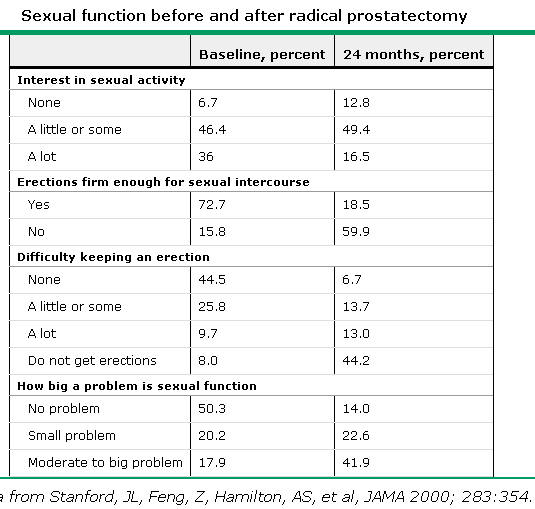 Sexual function before and after radical prostatectomy

| | Baseline, percent | 24 months, percent |
|---|---|---|
| **Interest in sexual activity** | | |
| None | 6.7 | 12.8 |
| A little or some | 46.4 | 49.4 |
| A lot | 36 | 16.5 |
| **Erections firm enough for sexual intercourse** | | |
| Yes | 72.7 | 18.5 |
| No | 15.8 | 59.9 |
| **Difficulty keeping an erection** | | |
| None | 44.5 | 6.7 |
| A little or some | 25.8 | 13.7 |
| A lot | 9.7 | 13.0 |
| Do not get erections | 8.0 | 44.2 |
| **How big a problem is sexual function** | | |
| No problem | 50.3 | 14.0 |
| Small problem | 20.2 | 22.6 |
| Moderate to big problem | 17.9 | 41.9 |

a from Stanford, JL, Feng, Z, Hamilton, AS, et al, JAMA 2000; 283:354.